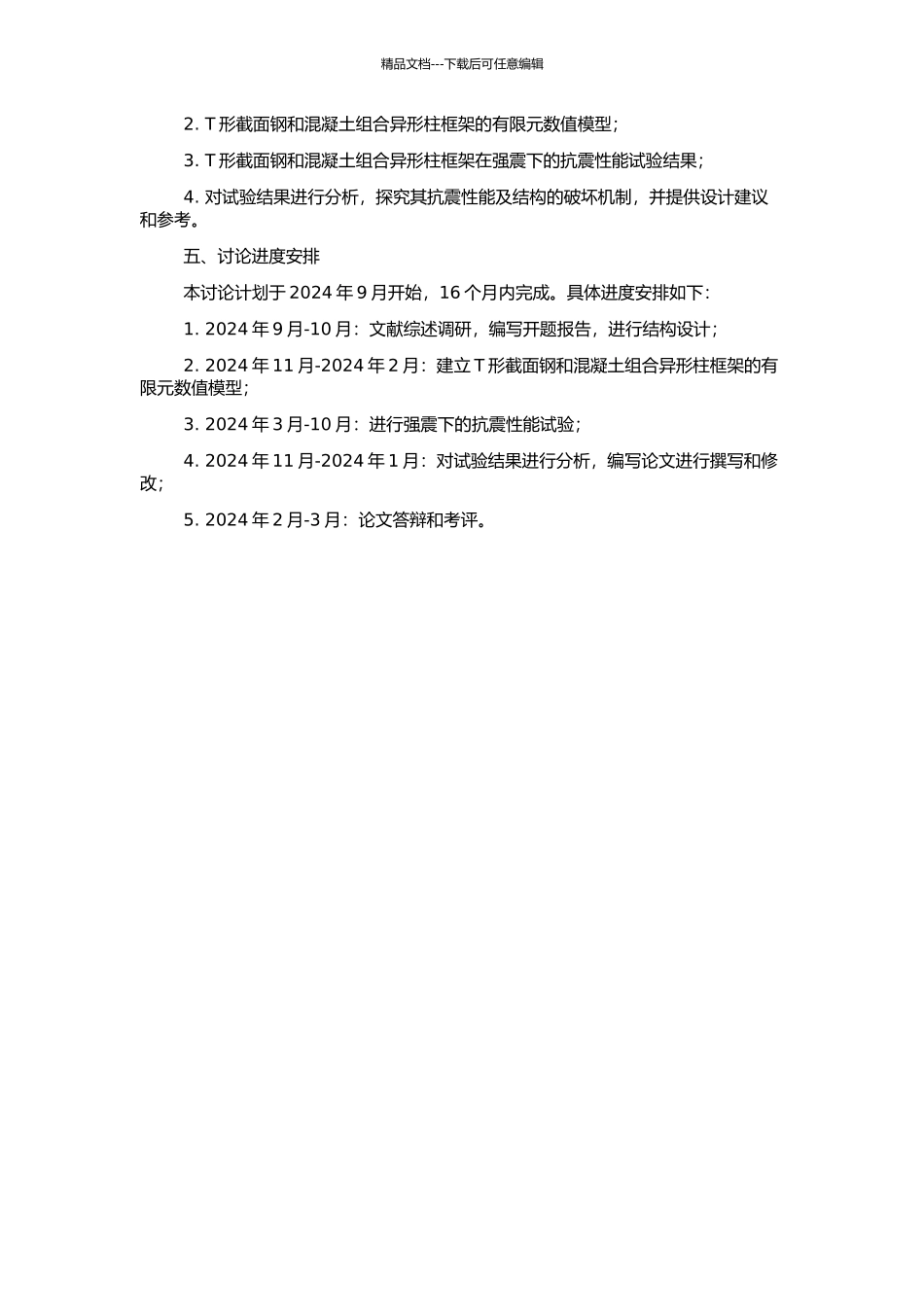 精品文档---下载后可任意编辑

2. T 形截面钢和混凝土组合异形柱框架的有限元数值模型；

3. T 形截面钢和混凝土组合异形柱框架在强震下的抗震性能试验结果；

4. 对试验结果进行分析，探究其抗震性能及结构的破坏机制，并提供设计建议和参考。

五、讨论进度安排

本讨论计划于 2024 年 9 月开始，16 个月内完成。具体进度安排如下：

1. 2024 年 9 月-10 月：文献综述调研，编写开题报告，进行结构设计；

2. 2024 年 11 月-2024 年 2 月：建立 T 形截面钢和混凝土组合异形柱框架的有限元数值模型；

3. 2024 年 3 月-10 月：进行强震下的抗震性能试验；

4. 2024 年 11 月-2024 年 1 月：对试验结果进行分析，编写论文进行撰写和修改；

5. 2024 年 2 月-3 月：论文答辩和考评。